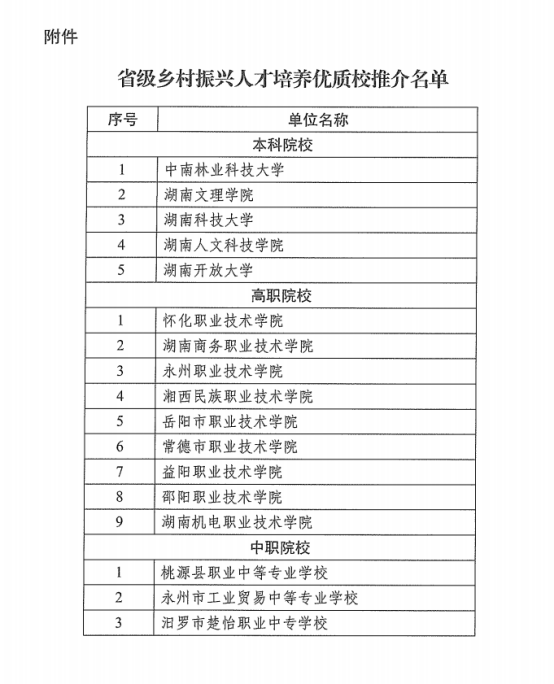 附件

省级乡村振兴人才培养优质校推介名单

| 序号 | 单位名称 |
|---|---|
| 本科院校 | |
| 1 | 中南林业科技大学 |
| 2 | 湖南文理学院 |
| 3 | 湖南科技大学 |
| 4 | 湖南人文科技学院 |
| 5 | 湖南开放大学 |
| 高职院校 | |
| 1 | 怀化职业技术学院 |
| 2 | 湖南商务职业技术学院 |
| 3 | 永州职业技术学院 |
| 4 | 湘西民族职业技术学院 |
| 5 | 岳阳市职业技术学院 |
| 6 | 常德市职业技术学院 |
| 7 | 益阳职业技术学院 |
| 8 | 邵阳职业技术学院 |
| 9 | 湖南机电职业技术学院 |
| 中职院校 | |
| 1 | 桃源县职业中等专业学校 |
| 2 | 永州市工业贸易中等专业学校 |
| 3 | 汨罗市楚怡职业中专学校 |